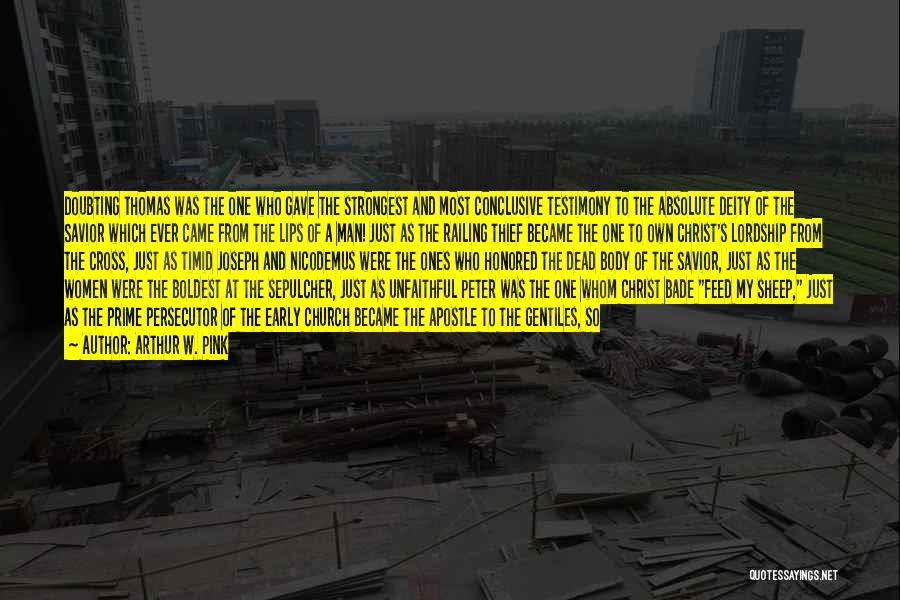 DOUBTING THOMAS WAS THE ONE WHO GAVE THE STRONGEST AND MOST CONCLUSIVE TESTIMONY TO THE ABSOLUTE DEITY OF THE SAVIOR WHICH EVER CAME FROM THE LIPS OF A MAN! JUST AS THE RAILING THIEF BECAME THE ONE TO OWN CHRIST'S LORDSHIP FROM THE CROSS, JUST AS TIMID JOSEPH AND NICODEMUS WERE THE ONES WHO HONORED THE DEAD BODY OF THE SAVIOR, JUST AS THE WOMEN WERE THE BOLDEST AT THE SEPULCHER, JUST AS UNFAITHFUL PETER WAS THE ONE WHOM CHRIST BADE "FEED MY SHEEP," JUST AS THE PRIME PERSECUTOR OF THE EARLY CHURCH BECAME THE APOSTLE TO THE GENTILES, SO

— AUTHOR: ARTHUR W. PINK

QUOTESSAYINGS.NET